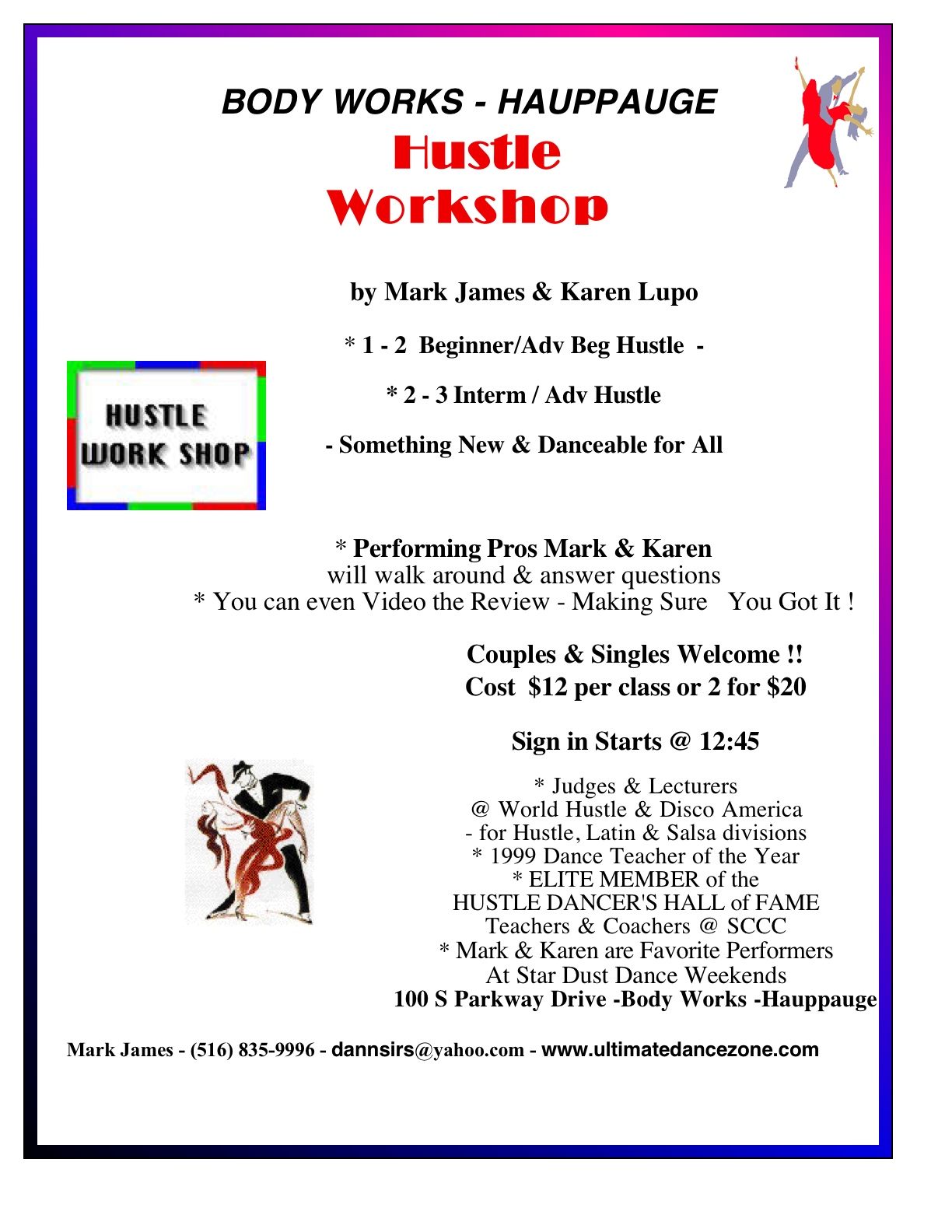 BODY WORKS - HAUPPAUGE
Hustle
Workshop

by Mark James & Karen Lupo

* 1 - 2 Beginner/Adv Beg Hustle -

* 2 - 3 Interm / Adv Hustle

- Something New & Danceable for All

HUSTLE
WORK SHOP

* Performing Pros Mark & Karen
will walk around & answer questions
* You can even Video the Review - Making Sure You Got It !

Couples & Singles Welcome !!
Cost $12 per class or 2 for $20

Sign in Starts @ 12:45

* Judges & Lecturers
@ World Hustle & Disco America
- for Hustle, Latin & Salsa divisions
* 1999 Dance Teacher of the Year
* ELITE MEMBER of the
HUSTLE DANCER'S HALL of FAME
Teachers & Coachers @ SCCC
* Mark & Karen are Favorite Performers
At Star Dust Dance Weekends
100 S Parkway Drive -Body Works -Hauppauge

Mark James - (516) 835-9996 - dannsirs@yahoo.com - www.ultimatedancezone.com